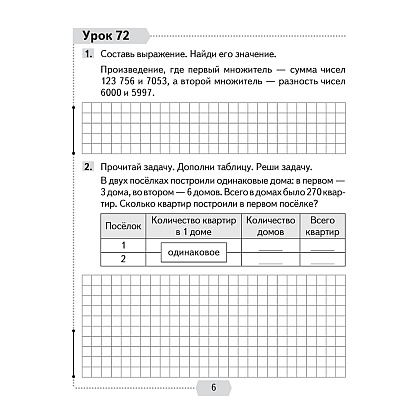 Урок 72

1. Составь выражение. Найди его значение.

Произведение, где первый множитель — сумма чисел 123 756 и 7053, а второй множитель — разность чисел 6000 и 5997.

2. Прочитай задачу. Дополни таблицу. Реши задачу.

В двух посёлках построили одинаковые дома: в первом — 3 дома, во втором — 6 домов. Всего в домах было 270 квартир. Сколько квартир построили в первом посёлке?

| Посёлок | Количество квартир в 1 доме | Количество домов | Всего квартир |
|---|---|---|---|
| 1 | одинаковое | ____ | ____ |
| 2 | | ____ | ____ |

6